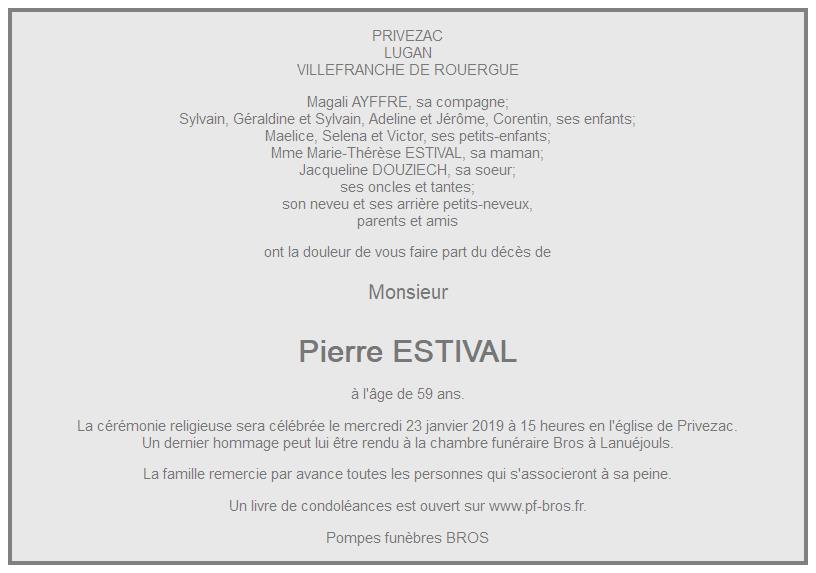 PRIVEZAC
LUGAN
VILLEFRANCHE DE ROUERGUE

Magali AYFFRE, sa compagne;
Sylvain, Géraldine et Sylvain, Adeline et Jérôme, Corentin, ses enfants;
Maelice, Selena et Victor, ses petits-enfants;
Mme Marie-Thérèse ESTIVAL, sa maman;
Jacqueline DOUZIECH, sa soeur;
ses oncles et tantes;
son neveu et ses arrière petits-neveux,
parents et amis

ont la douleur de vous faire part du décès de

Monsieur

Pierre ESTIVAL

à l'âge de 59 ans.

La cérémonie religieuse sera célébrée le mercredi 23 janvier 2019 à 15 heures en l'église de Privezac.
Un dernier hommage peut lui être rendu à la chambre funéraire Bros à Lanuéjouls.

La famille remercie par avance toutes les personnes qui s'associeront à sa peine.

Un livre de condoléances est ouvert sur www.pf-bros.fr.

Pompes funèbres BROS